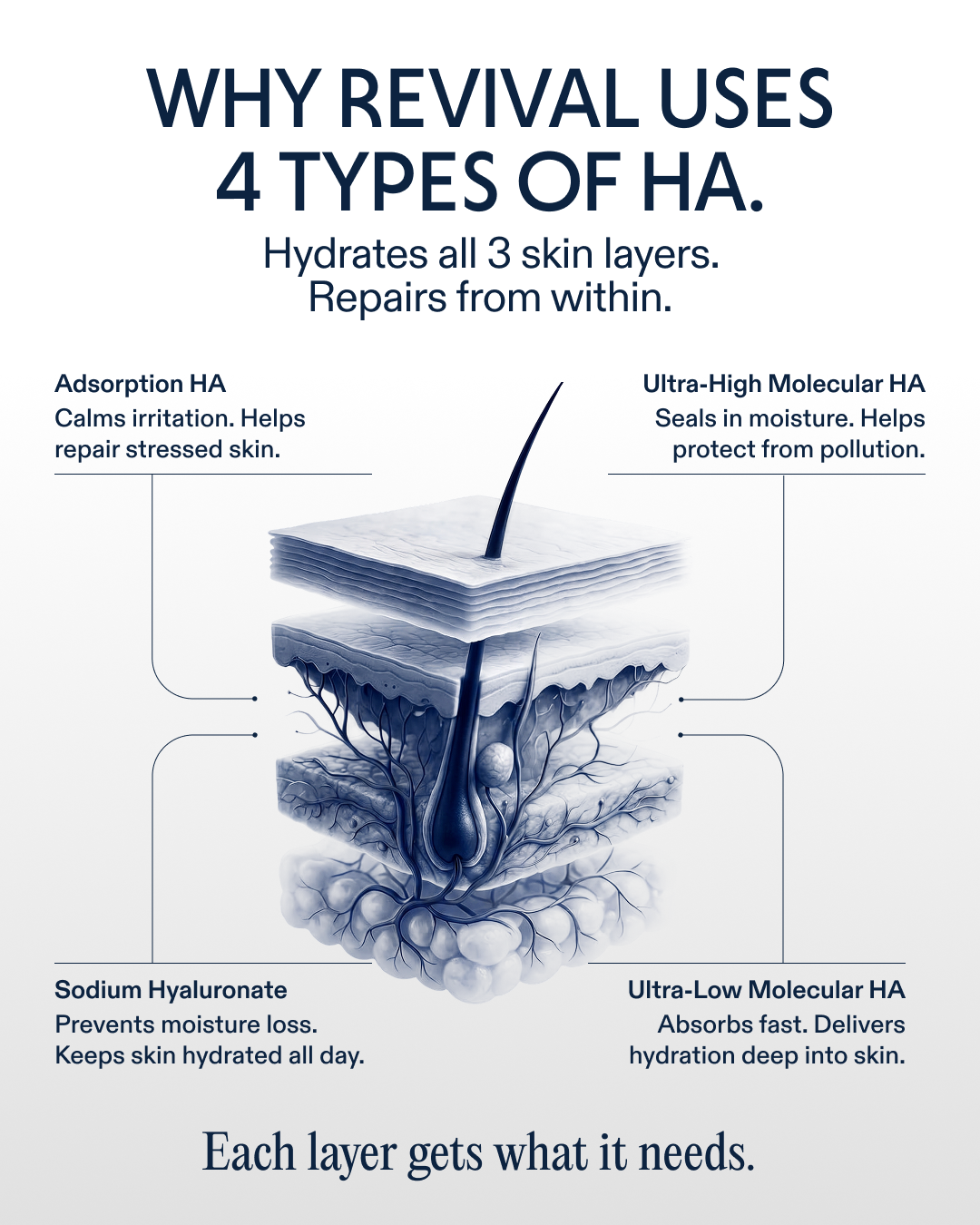 WHY REVIVAL USES 4 TYPES OF HA.

Hydrates all 3 skin layers. Repairs from within.

Adsorption HA
Calms irritation. Helps repair stressed skin.

Ultra-High Molecular HA
Seals in moisture. Helps protect from pollution.

Sodium Hyaluronate
Prevents moisture loss. Keeps skin hydrated all day.

Ultra-Low Molecular HA
Absorbs fast. Delivers hydration deep into skin.

Each layer gets what it needs.